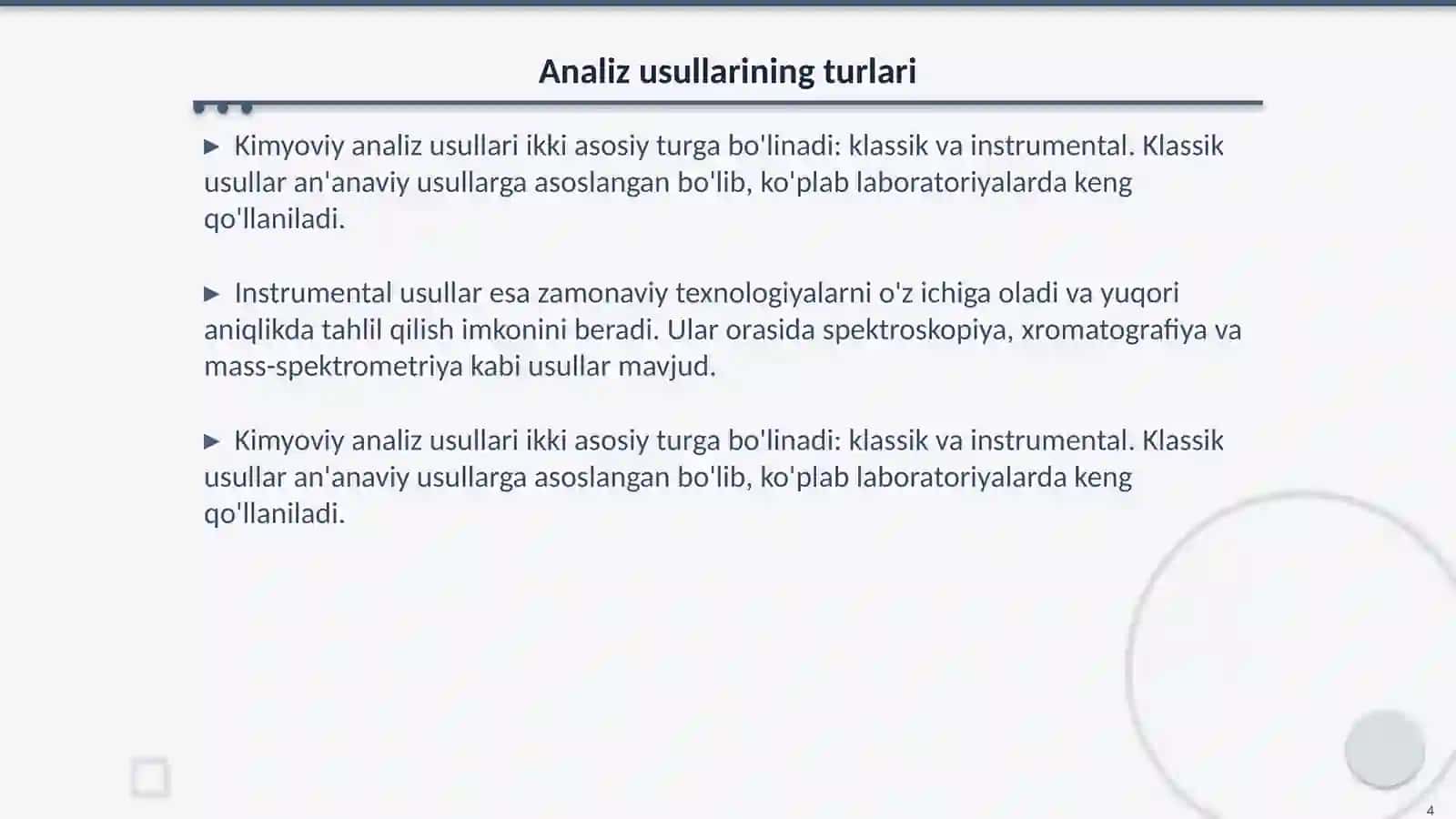 Analiz usullarining turlari

▶ Kimyoviy analiz usullari ikki asosiy turga bo'linadi: klassik va instrumental. Klassik usullar an'anaviy usullarga asoslangan bo'lib, ko'plab laboratoriyalarda keng qo'llaniladi.

▶ Instrumental usullar esa zamonaviy texnologiyalarni o'z ichiga oladi va yuqori aniqlikda tahlil qilish imkonini beradi. Ular orasida spektroskopiya, xromatografiya va mass-spektrometriya kabi usullar mavjud.

▶ Kimyoviy analiz usullari ikki asosiy turga bo'linadi: klassik va instrumental. Klassik usullar an'anaviy usullarga asoslangan bo'lib, ko'plab laboratoriyalarda keng qo'llaniladi.

4